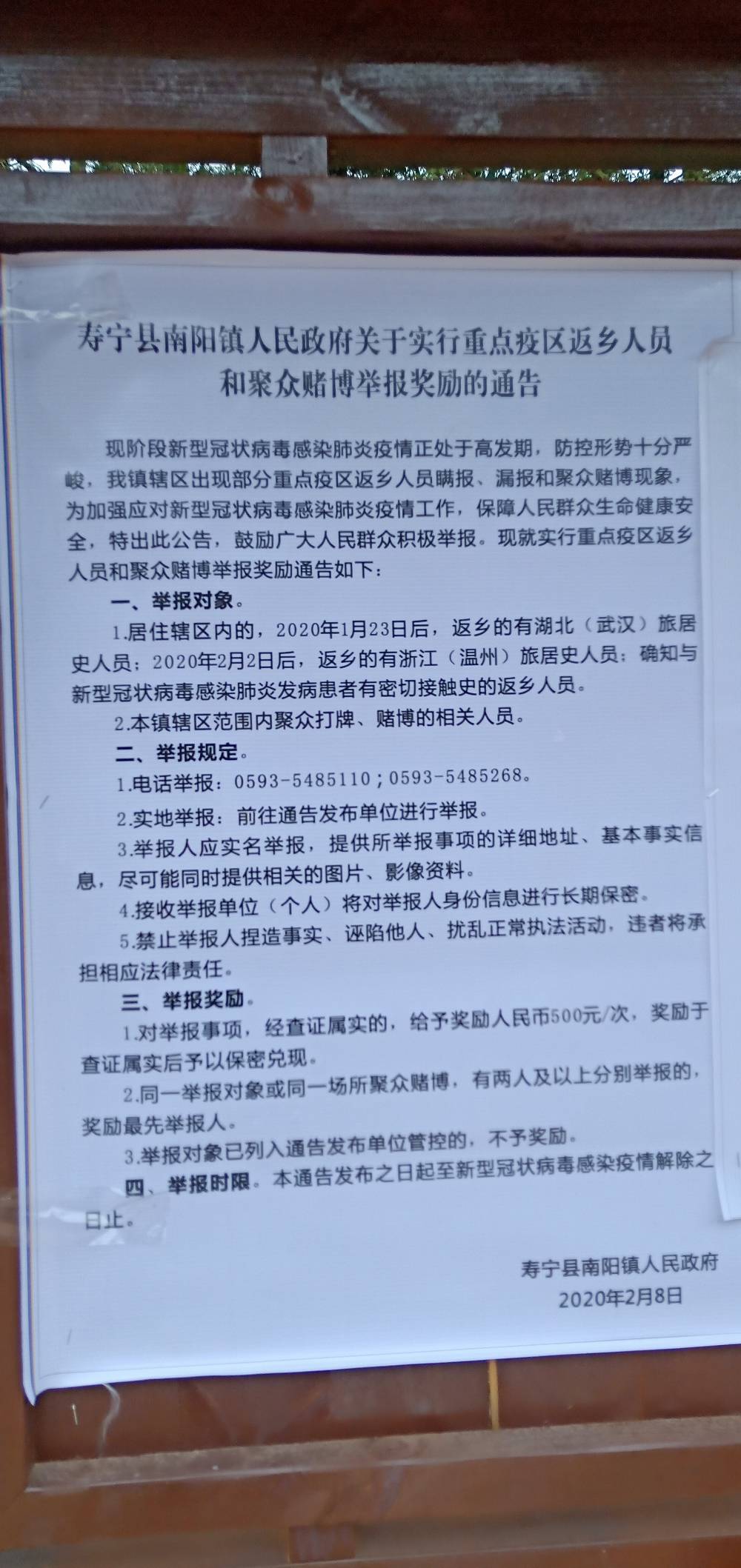 寿宁县南阳镇人民政府关于实行重点疫区返乡人员和聚众赌博举报奖励的通告

现阶段新型冠状病毒感染肺炎疫情正处于高发期，防控形势十分严峻，我镇辖区出现部分重点疫区返乡人员瞒报、漏报和聚众赌博现象，为加强应对新型冠状病毒感染肺炎疫情工作，保障人民群众生命健康安全，特出此公告，鼓励广大人民群众积极举报。现就实行重点疫区返乡人员和聚众赌博举报奖励通告如下：

一、举报对象。

1.居住辖区内的，2020年1月23日后，返乡的有湖北（武汉）旅居史人员；2020年2月2日后，返乡的有浙江（温州）旅居史人员；确知与新型冠状病毒感染肺炎发病患者有密切接触史的返乡人员。

2.本镇辖区范围内聚众打牌、赌博的相关人员。

二、举报规定。

1.电话举报：0593-5485110；0593-5485268。

2.实地举报：前往通告发布单位进行举报。

3.举报人应实名举报，提供所举报事项的详细地址、基本事实信息，尽可能同时提供相关的图片、影像资料。

4.接收举报单位（个人）将对举报人身份信息进行长期保密。

5.禁止举报人捏造事实、诬陷他人、扰乱正常执法活动，违者将承担相应法律责任。

三、举报奖励。

1.对举报事项，经查证属实的，给予奖励人民币500元/次，奖励于查证属实后予以保密兑现。

2.同一举报对象或同一场所聚众赌博，有两人及以上分别举报的，奖励最先举报人。

3.举报对象已列入通告发布单位管控的，不予奖励。

四、举报时限。本通告发布之日起至新型冠状病毒感染疫情解除之日止。

寿宁县南阳镇人民政府
2020年2月8日